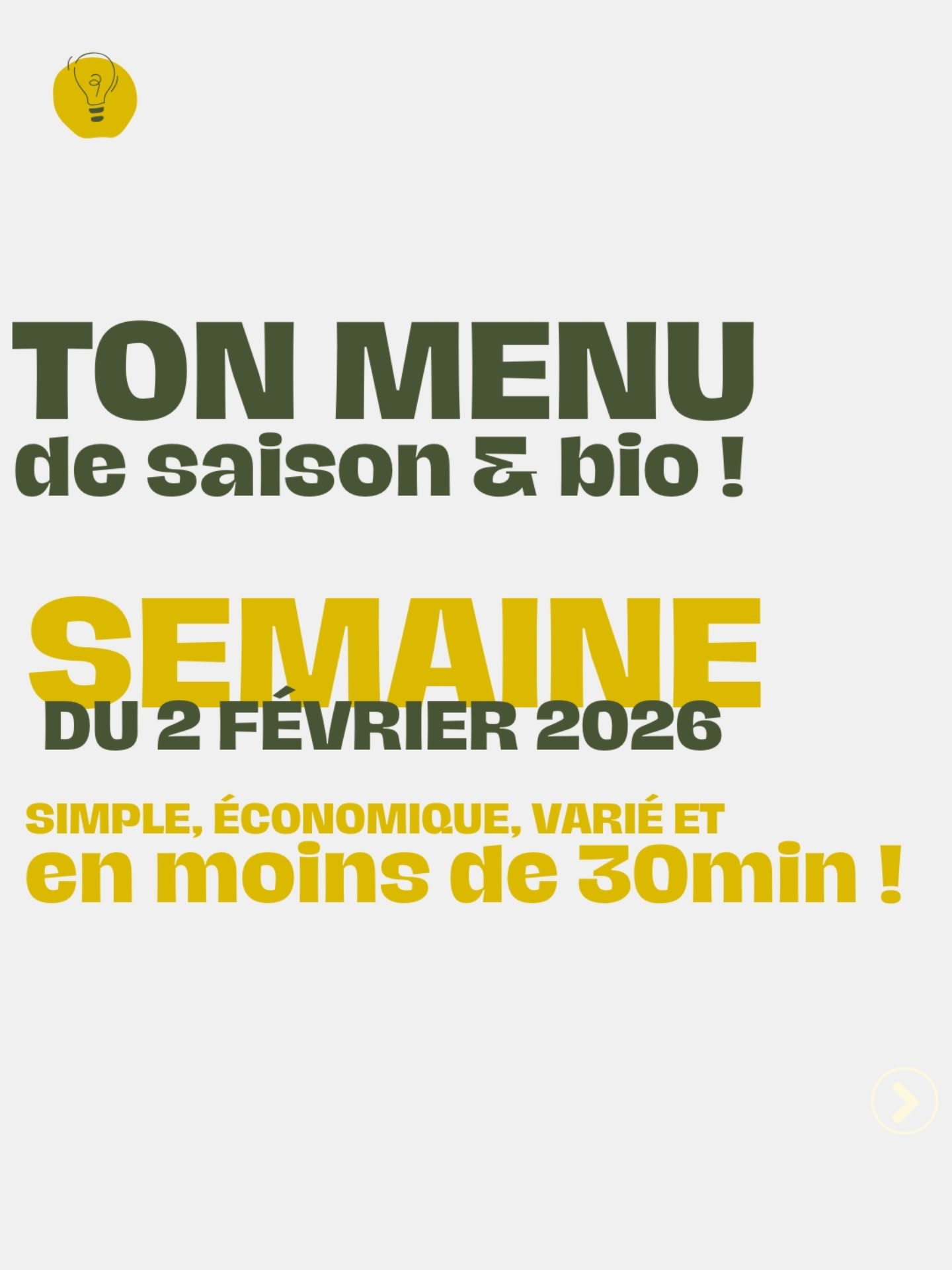 TON MENU
de saison & bio !

SEMAINE
DU 2 FÉVRIER 2026

SIMPLE, ÉCONOMIQUE, VARIÉ ET
en moins de 30min !